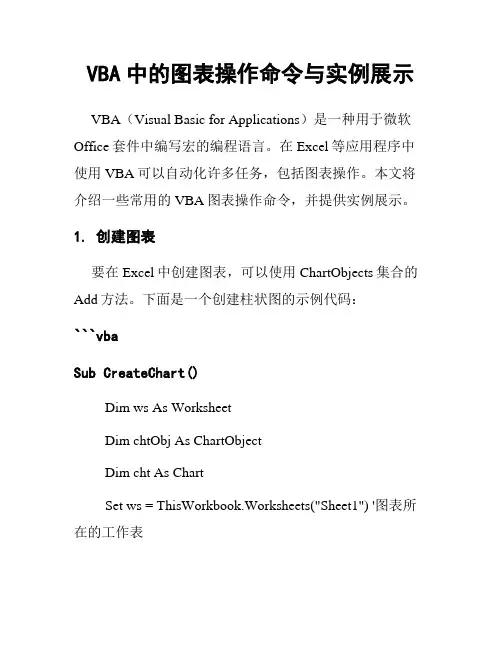 VBA 中的图表操作命令与实例展示

VBA（Visual Basic for Applications）是一种用于微软 Office 套件中编写宏的编程语言。在 Excel 等应用程序中使用 VBA 可以自动化许多任务，包括图表操作。本文将介绍一些常用的 VBA 图表操作命令，并提供实例展示。

1. 创建图表

要在 Excel 中创建图表，可以使用 ChartObjects 集合的 Add 方法。下面是一个创建柱状图的示例代码：

```vba

Sub CreateChart()

Dim ws As Worksheet

Dim chtObj As ChartObject

Dim cht As Chart

Set ws = ThisWorkbook.Worksheets("Sheet1") '图表所在的工作表